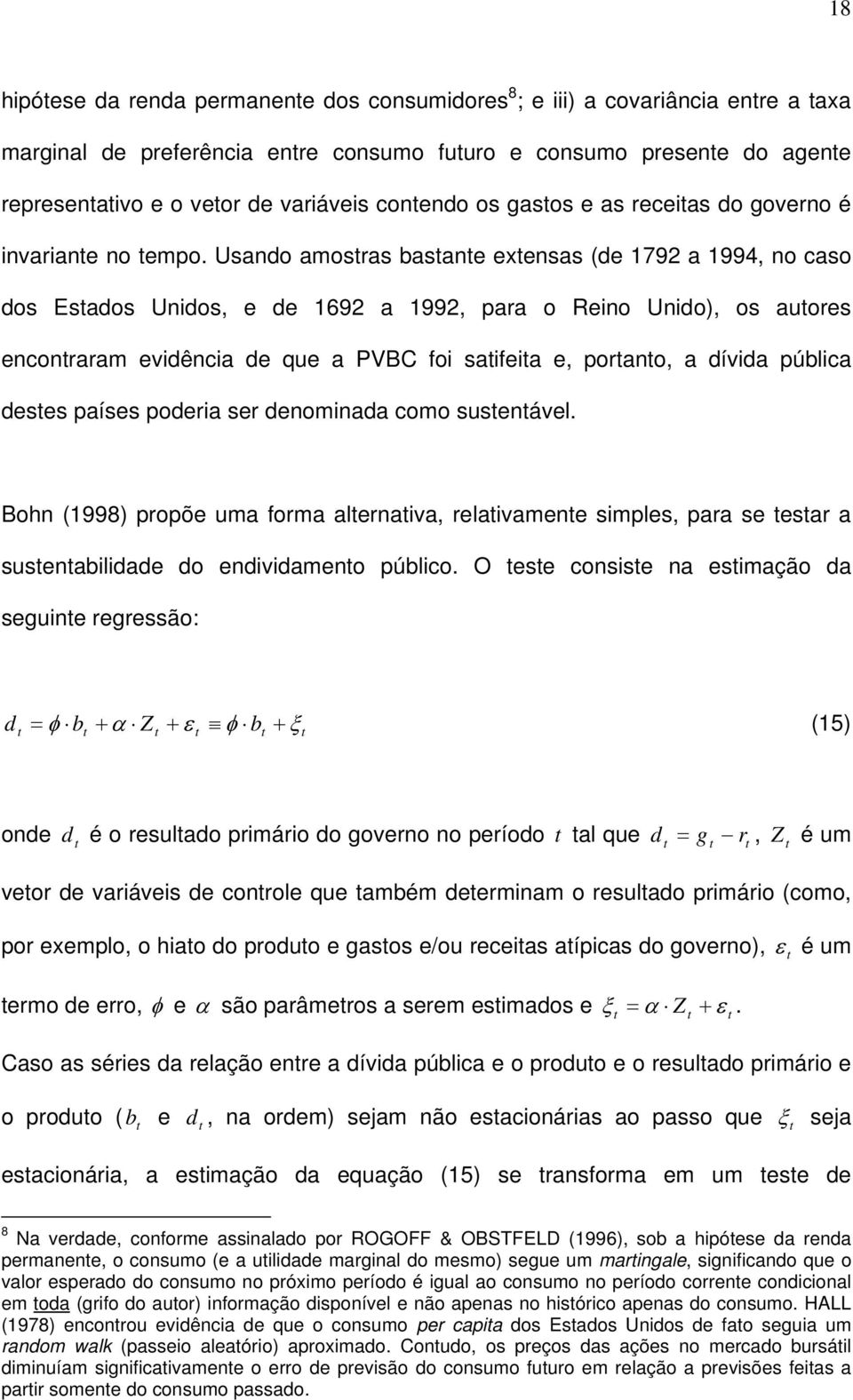 18

hipótese da renda permanente dos consumidores$^8$; e iii) a covariância entre a taxa marginal de preferência entre consumo futuro e consumo presente do agente representativo e o vetor de variáveis contendo os gastos e as receitas do governo é invariante no tempo. Usando amostras bastante extensas (de 1792 a 1994, no caso dos Estados Unidos, e de 1692 a 1992, para o Reino Unido), os autores encontraram evidência de que a PVBC foi satifeita e, portanto, a dívida pública destes países poderia ser denominada como sustentável.

Bohn (1998) propõe uma forma alternativa, relativamente simples, para se testar a sustentabilidade do endividamento público. O teste consiste na estimação da seguinte regressão:

$d_t = \phi \cdot b_t + \alpha \cdot Z_t + \varepsilon_t \equiv \phi \cdot b_t + \xi_t$ (15)

onde $d_t$ é o resultado primário do governo no período $t$ tal que $d_t = g_t - r_t$, $Z_t$ é um vetor de variáveis de controle que também determinam o resultado primário (como, por exemplo, o hiato do produto e gastos e/ou receitas atípicas do governo), $\varepsilon_t$ é um termo de erro, $\phi$ e $\alpha$ são parâmetros a serem estimados e $\xi_t = \alpha \cdot Z_t + \varepsilon_t$.

Caso as séries da relação entre a dívida pública e o produto e o resultado primário e o produto ($b_t$ e $d_t$, na ordem) sejam não estacionárias ao passo que $\xi_t$ seja estacionária, a estimação da equação (15) se transforma em um teste de

$^8$ Na verdade, conforme assinalado por ROGOFF & OBSTFELD (1996), sob a hipótese da renda permanente, o consumo (e a utilidade marginal do mesmo) segue um martingale, significando que o valor esperado do consumo no próximo período é igual ao consumo no período corrente condicional em toda (grifo do autor) informação disponível e não apenas no histórico apenas do consumo. HALL (1978) encontrou evidência de que o consumo per capita dos Estados Unidos de fato seguia um random walk (passeio aleatório) aproximado. Contudo, os preços das ações no mercado bursátil diminuíam significativamente o erro de previsão do consumo futuro em relação a previsões feitas a partir somente do consumo passado.